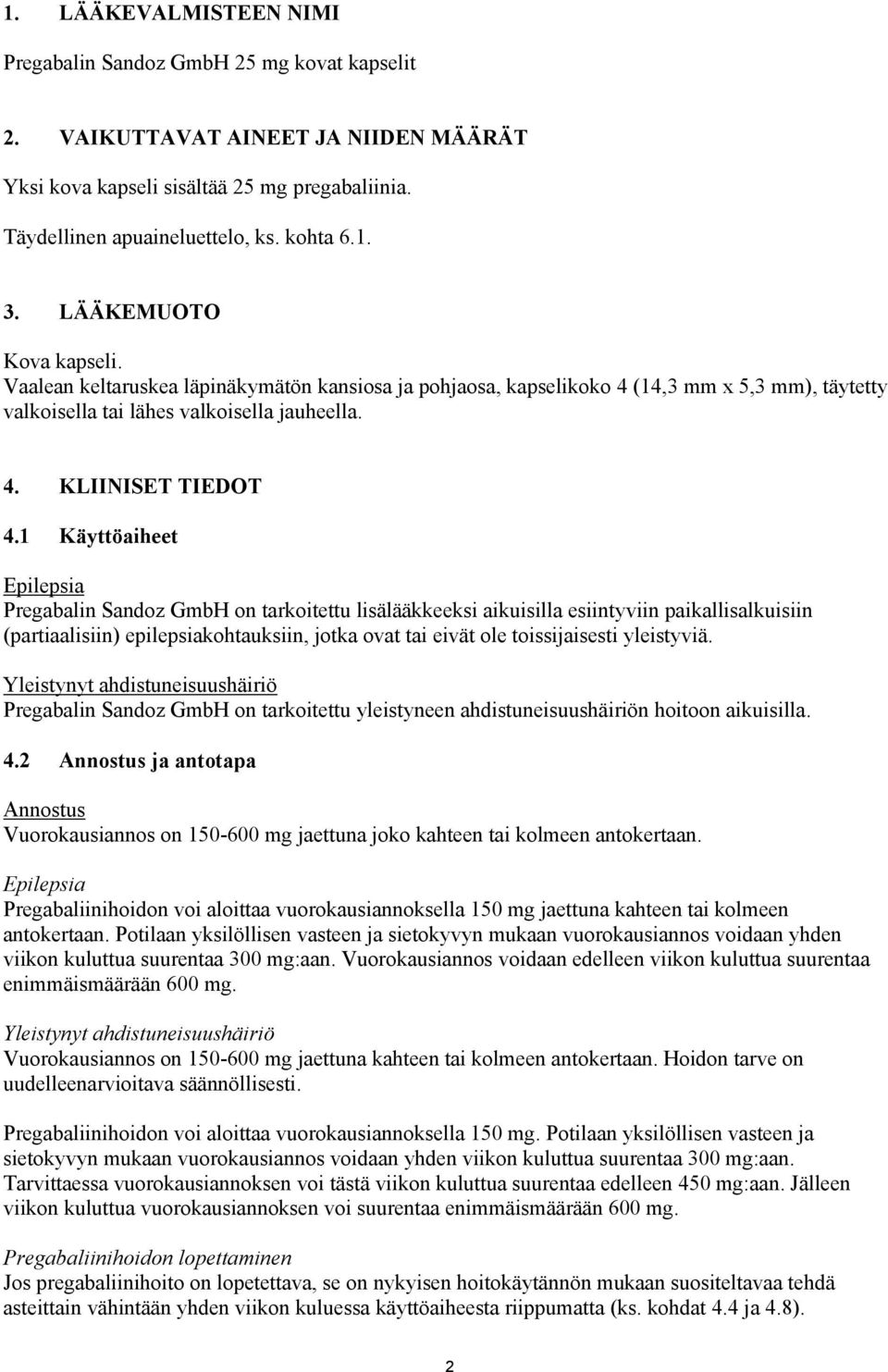 1. LÄÄKEVALMISTEEN NIMI

Pregabalin Sandoz GmbH 25 mg kovat kapselit

2. VAIKUTTAVAT AINEET JA NIIDEN MÄÄRÄT

Yksi kova kapseli sisältää 25 mg pregabaliinia.

Täydellinen apuaineluettelo, ks. kohta 6.1.

3. LÄÄKEMUOTO

Kova kapseli.
Vaalean keltaruskea läpinäkymätön kansiosa ja pohjaosa, kapselikoko 4 (14,3 mm x 5,3 mm), täytetty valkoisella tai lähes valkoisella jauheella.

4. KLIINISET TIEDOT

4.1 Käyttöaiheet

Epilepsia
Pregabalin Sandoz GmbH on tarkoitettu lisälääkkeeksi aikuisilla esiintyviin paikallisalkuisiin (partiaalisiin) epilepsiakohtauksiin, jotka ovat tai eivät ole toissijaisesti yleistyviä.

Yleistynyt ahdistuneisuushäiriö
Pregabalin Sandoz GmbH on tarkoitettu yleistyneen ahdistuneisuushäiriön hoitoon aikuisilla.

4.2 Annostus ja antotapa

Annostus
Vuorokausiannos on 150-600 mg jaettuna joko kahteen tai kolmeen antokertaan.

Epilepsia
Pregabaliinihoidon voi aloittaa vuorokausiannoksella 150 mg jaettuna kahteen tai kolmeen antokertaan. Potilaan yksilöllisen vasteen ja sietokyvyn mukaan vuorokausiannos voidaan yhden viikon kuluttua suurentaa 300 mg:aan. Vuorokausiannos voidaan edelleen viikon kuluttua suurentaa enimmäismäärään 600 mg.

Yleistynyt ahdistuneisuushäiriö
Vuorokausiannos on 150-600 mg jaettuna kahteen tai kolmeen antokertaan. Hoidon tarve on uudelleenarvioitava säännöllisesti.

Pregabaliinihoidon voi aloittaa vuorokausiannoksella 150 mg. Potilaan yksilöllisen vasteen ja sietokyvyn mukaan vuorokausiannos voidaan yhden viikon kuluttua suurentaa 300 mg:aan. Tarvittaessa vuorokausiannoksen voi tästä viikon kuluttua suurentaa edelleen 450 mg:aan. Jälleen viikon kuluttua vuorokausiannoksen voi suurentaa enimmäismäärään 600 mg.

Pregabaliinihoidon lopettaminen
Jos pregabaliinihoito on lopetettava, se on nykyisen hoitokäytännön mukaan suositeltavaa tehdä asteittain vähintään yhden viikon kuluessa käyttöaiheesta riippumatta (ks. kohdat 4.4 ja 4.8).

2